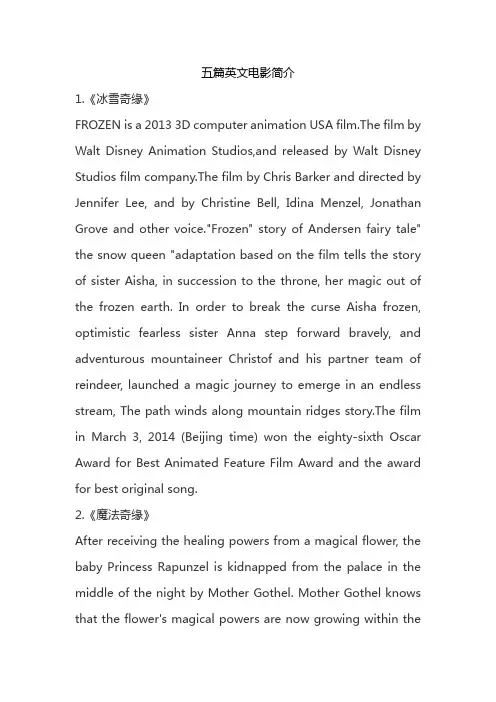 五篇英文电影简介

1.《冰雪奇缘》

FROZEN is a 2013 3D computer animation USA film.The film by Walt Disney Animation Studios,and released by Walt Disney Studios film company.The film by Chris Barker and directed by Jennifer Lee, and by Christine Bell, Idina Menzel, Jonathan Grove and other voice."Frozen" story of Andersen fairy tale" the snow queen "adaptation based on the film tells the story of sister Aisha, in succession to the throne, her magic out of the frozen earth. In order to break the curse Aisha frozen, optimistic fearless sister Anna step forward bravely, and adventurous mountaineer Christof and his partner team of reindeer, launched a magic journey to emerge in an endless stream, The path winds along mountain ridges story.The film in March 3, 2014 (Beijing time) won the eighty-sixth Oscar Award for Best Animated Feature Film Award and the award for best original song.

2.《魔法奇缘》

After receiving the healing powers from a magical flower, the baby Princess Rapunzel is kidnapped from the palace in the middle of the night by Mother Gothel. Mother Gothel knows that the flower's magical powers are now growing within the